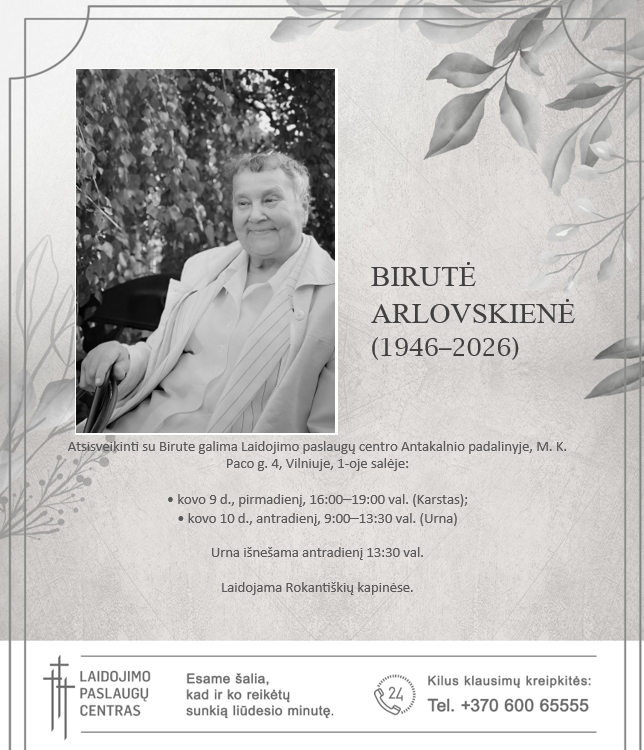 BIRUTĖ ARLOVSKIENĖ
(1946–2026)

Atsisveikinti su Birute galima Laidojimo paslaugų centro Antakalnio padalinyje, M. K. Paco g. 4, Vilniuje, 1-oje salėje:

• kovo 9 d., pirmadienį, 16:00–19:00 val. (Karstas);
• kovo 10 d., antradienį, 9:00–13:30 val. (Urna)

Urna išnešama antradienį 13:30 val.

Laidojama Rokantiškių kapinėse.

LAIDOJIMO PASLAUGŲ CENTRAS

Esame šalia, kad ir ko reikėtų sunkią liūdesio minutę.

24

Kilus klausimų kreipkitės:
Tel. +370 600 65555